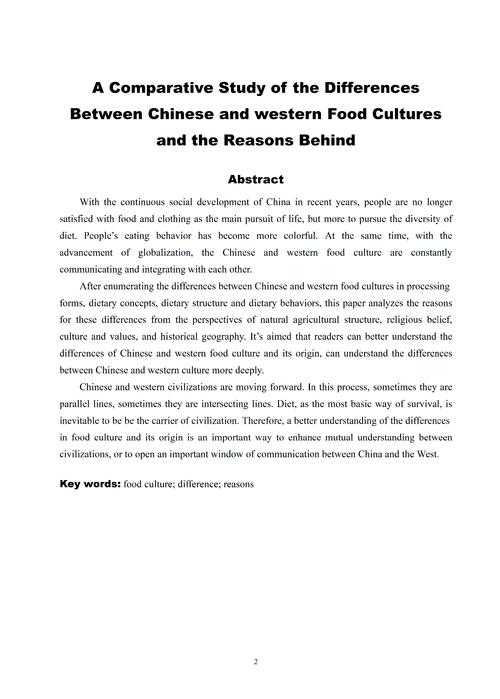 A Comparative Study of the Differences Between Chinese and western Food Cultures and the Reasons Behind

Abstract

With the continuous social development of China in recent years, people are no longer satisfied with food and clothing as the main pursuit of life, but more to pursue the diversity of diet. People's eating behavior has become more colorful. At the same time, with the advancement of globalization, the Chinese and western food culture are constantly communicating and integrating with each other.

After enumerating the differences between Chinese and western food cultures in processing forms, dietary concepts, dietary structure and dietary behaviors, this paper analyzes the reasons for these differences from the perspectives of natural agricultural structure, religious belief, culture and values, and historical geography. It's aimed that readers can better understand the differences of Chinese and western food culture and its origin, can understand the differences between Chinese and western culture more deeply.

Chinese and western civilizations are moving forward. In this process, sometimes they are parallel lines, sometimes they are intersecting lines. Diet, as the most basic way of survival, is inevitable to be be the carrier of civilization. Therefore, a better understanding of the differences in food culture and its origin is an important way to enhance mutual understanding between civilizations, or to open an important window of communication between China and the West.

Key words: food culture; difference; reasons

2